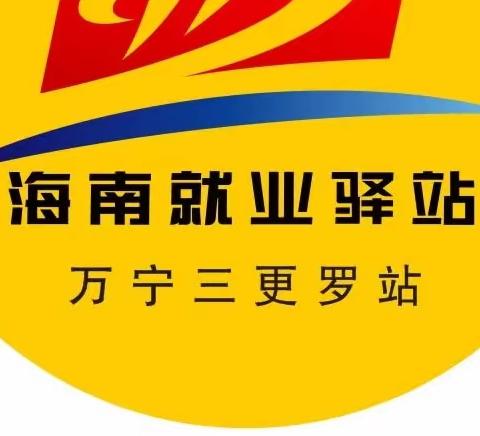 海南就业驿站

万宁三更罗站